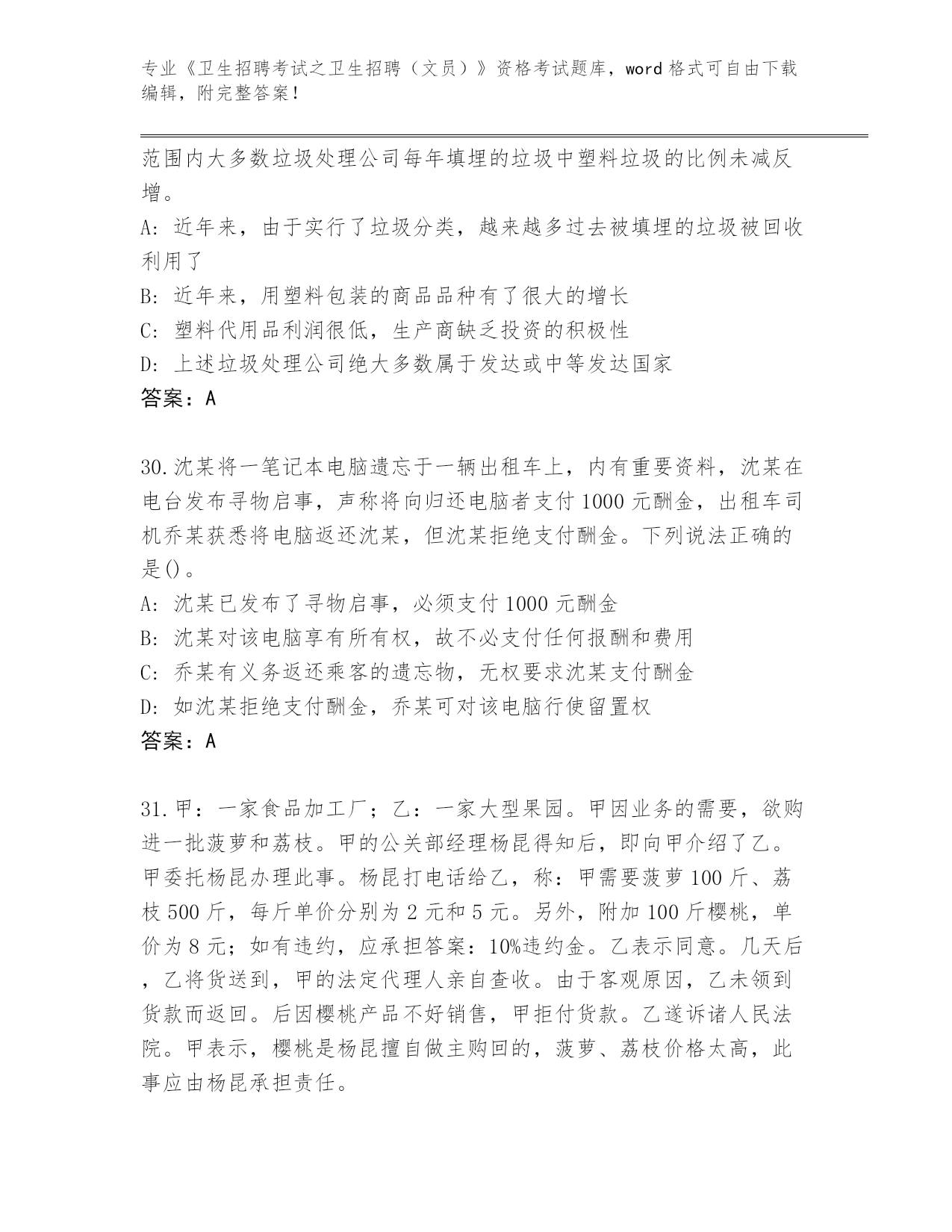 专业《卫生招聘考试之卫生招聘（文员）》资格考试题库，word格式可自由下载编辑，附完整答案！

范围内大多数垃圾处理公司每年填埋的垃圾中塑料垃圾的比例未减反增。

A: 近年来，由于实行了垃圾分类，越来越多过去被填埋的垃圾被回收利用了

B: 近年来，用塑料包装的商品品种有了很大的增长

C: 塑料代用品利润很低，生产商缺乏投资的积极性

D: 上述垃圾处理公司绝大多数属于发达或中等发达国家

答案：A

30.沈某将一笔记本电脑遗忘于一辆出租车上，内有重要资料，沈某在电台发布寻物启事，声称将向归还电脑者支付1000元酬金，出租车司机乔某获悉将电脑返还沈某，但沈某拒绝支付酬金。下列说法正确的是()。

A: 沈某已发布了寻物启事，必须支付1000元酬金

B: 沈某对该电脑享有所有权，故不必支付任何报酬和费用

C: 乔某有义务返还乘客的遗忘物，无权要求沈某支付酬金

D: 如沈某拒绝支付酬金，乔某可对该电脑行使留置权

答案：A

31.甲：一家食品加工厂；乙：一家大型果园。甲因业务的需要，欲购进一批菠萝和荔枝。甲的公关部经理杨昆得知后，即向甲介绍了乙。甲委托杨昆办理此事。杨昆打电话给乙，称：甲需要菠萝100斤、荔枝500斤，每斤单价分别为2元和5元。另外，附加100斤樱桃，单价为8元；如有违约，应承担答案：10%违约金。乙表示同意。几天后，乙将货送到，甲的法定代理人亲自查收。由于客观原因，乙未领到货款而返回。后因樱桃产品不好销售，甲拒付货款。乙遂诉诸人民法院。甲表示，樱桃是杨昆擅自做主购回的，菠萝、荔枝价格太高，此事应由杨昆承担责任。